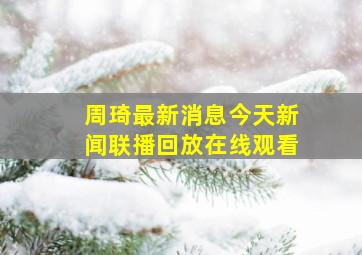 周琦最新消息今天新闻联播回放在线观看